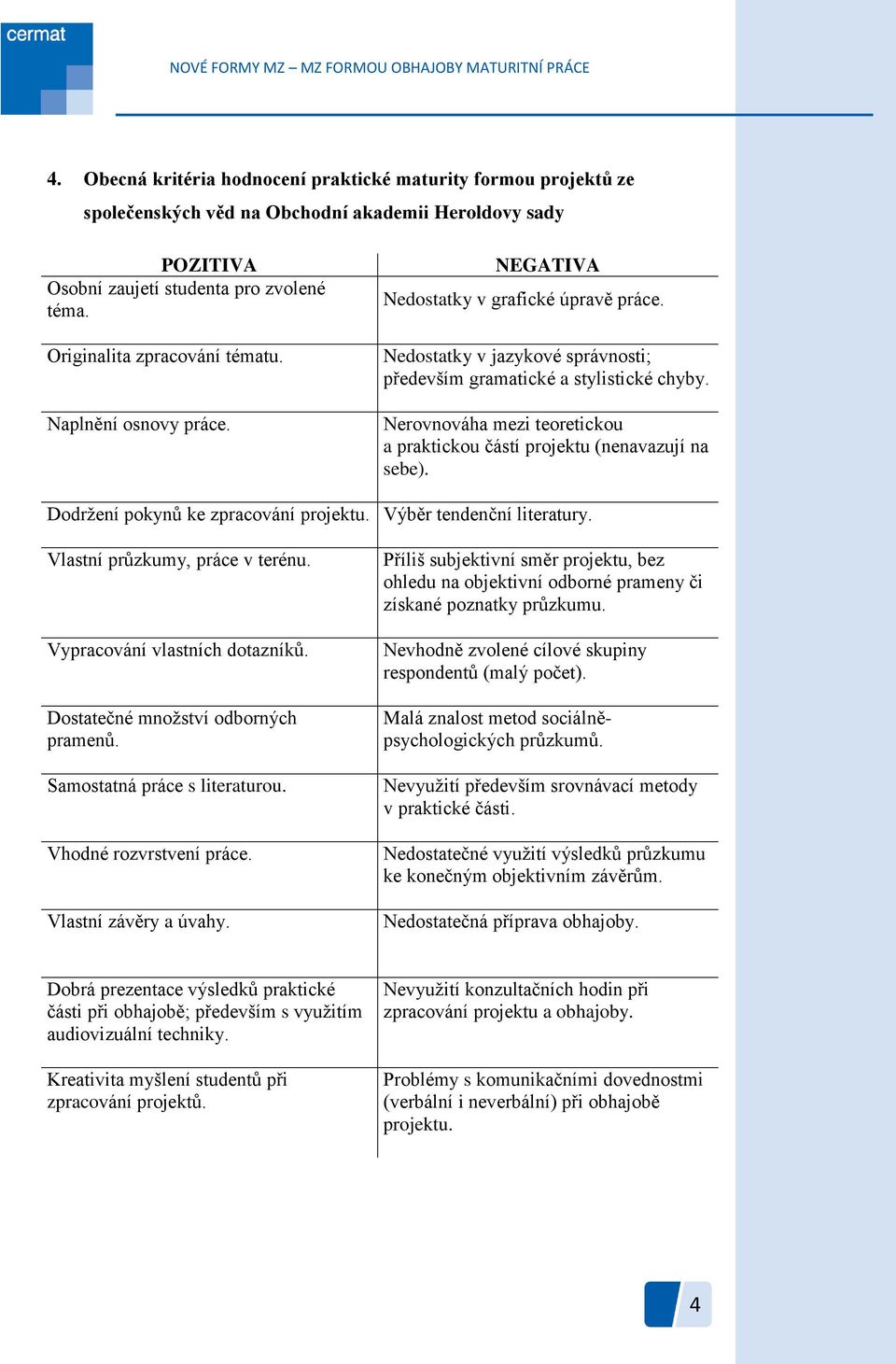 cermat

NOVÉ FORMY MZ – MZ FORMOU OBHAJOBY MATURITNÍ PRÁCE

4. Obecná kritéria hodnocení praktické maturity formou projektů ze společenských věd na Obchodní akademii Heroldovy sady

| POZITIVA | NEGATIVA |
|---|---|
| Osobní zaujetí studenta pro zvolené téma. | Nedostatky v grafické úpravě práce. |
| Originalita zpracování tématu. | Nedostatky v jazykové správnosti; především gramatické a stylistické chyby. |
| Naplnění osnovy práce. | Nerovnováha mezi teoretickou a praktickou částí projektu (nenavazují na sebe). |
| Dodržení pokynů ke zpracování projektu. | Výběr tendenční literatury. |
| Vlastní průzkumy, práce v terénu. | Příliš subjektivní směr projektu, bez ohledu na objektivní odborné prameny či získané poznatky průzkumu. |
| Vypracování vlastních dotazníků. | Nevhodně zvolené cílové skupiny respondentů (malý počet). |
| Dostatečné množství odborných pramenů. | Malá znalost metod sociálně-psychologických průzkumů. |
| Samostatná práce s literaturou. | Nevyužití především srovnávací metody v praktické části. |
| Vhodné rozvrstvení práce. | Nedostatečné využití výsledků průzkumu ke konečným objektivním závěrům. |
| Vlastní závěry a úvahy. | Nedostatečná příprava obhajoby. |
| Dobrá prezentace výsledků praktické části při obhajobě; především s využitím audiovizuální techniky. | Nevyužití konzultačních hodin při zpracování projektu a obhajoby. |
| Kreativita myšlení studentů při zpracování projektů. | Problémy s komunikačními dovednostmi (verbální i neverbální) při obhajobě projektu. |

4